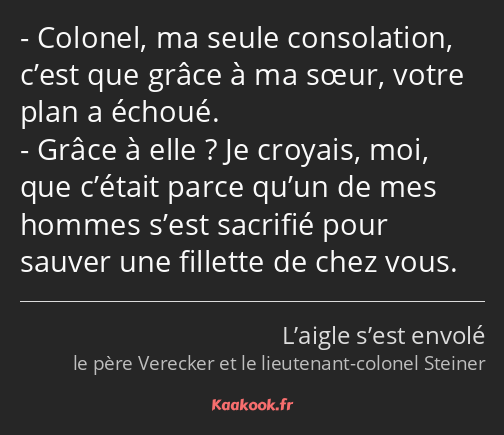 - Colonel, ma seule consolation, c’est que grâce à ma sœur, votre plan a échoué.
- Grâce à elle ? Je croyais, moi, que c’était parce qu’un de mes hommes s’est sacrifié pour sauver une fillette de chez vous.

L’aigle s’est envolé
le père Verecker et le lieutenant-colonel Steiner

Kaakook.fr